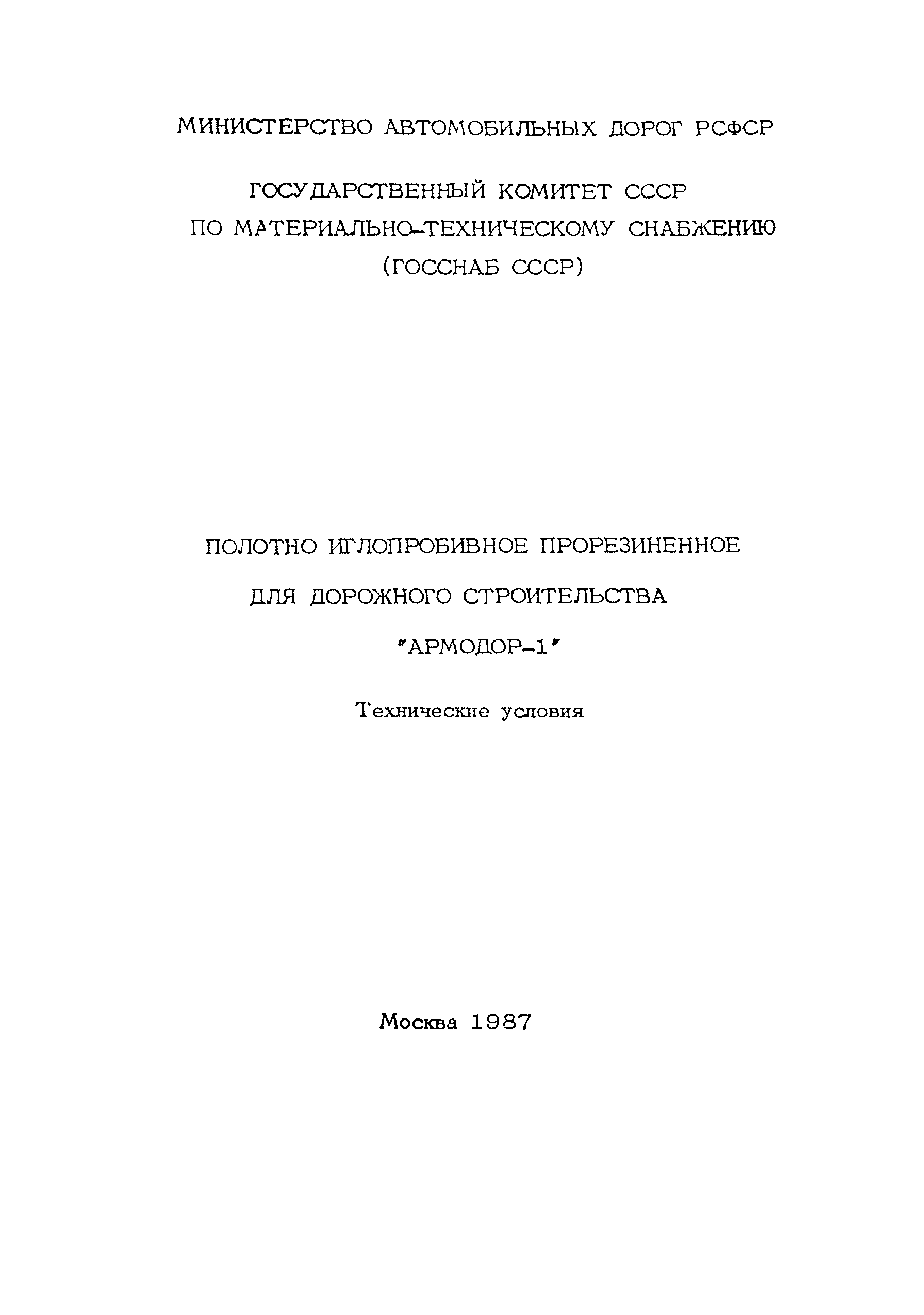 МИНИСТЕРСТВО АВТОМОБИЛЬНЫХ ДОРОГ РСФСР

ГОСУДАРСТВЕННЫЙ КОМИТЕТ СССР
ПО МАТЕРИАЛЬНО-ТЕХНИЧЕСКОМУ СНАБЖЕНИЮ
(ГОССНАБ СССР)

ПОЛОТНО ИГЛОПРОБИВНОЕ ПРОРЕЗИНЕННОЕ
ДЛЯ ДОРОЖНОГО СТРОИТЕЛЬСТВА
"АРМОДОР-1"

Технические условия

Москва 1987